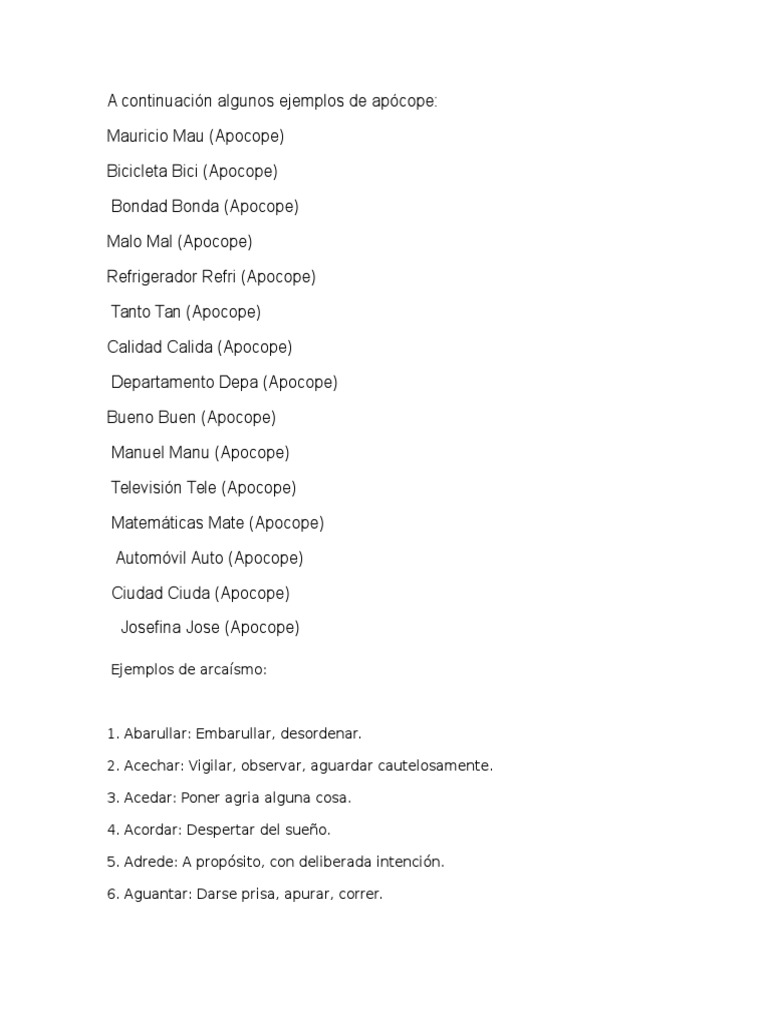 A continuación algunos ejemplos de apócope:

Mauricio Mau (Apocope)

Bicicleta Bici (Apocope)

Bondad Bonda (Apocope)

Malo Mal (Apocope)

Refrigerador Refri (Apocope)

Tanto Tan (Apocope)

Calidad Calida (Apocope)

Departamento Depa (Apocope)

Bueno Buen (Apocope)

Manuel Manu (Apocope)

Televisión Tele (Apocope)

Matemáticas Mate (Apocope)

Automóvil Auto (Apocope)

Ciudad Ciuda (Apocope)

Josefina Jose (Apocope)

Ejemplos de arcaísmo:

1. Abarullar: Embarullar, desordenar.

2. Acechar: Vigilar, observar, aguardar cautelosamente.

3. Acedar: Poner agria alguna cosa.

4. Acordar: Despertar del sueño.

5. Adrede: A propósito, con deliberada intención.

6. Aguantar: Darse prisa, apurar, correr.